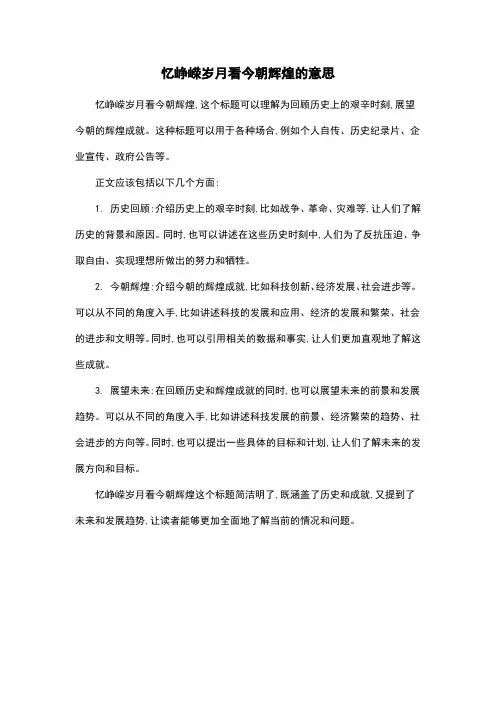 忆峥嵘岁月看今朝辉煌的意思

忆峥嵘岁月看今朝辉煌，这个标题可以理解为回顾历史上的艰辛时刻，展望今朝的辉煌成就。这种标题可以用于各种场合，例如个人自传、历史纪录片、企业宣传、政府公告等。

正文应该包括以下几个方面：

1. 历史回顾：介绍历史上的艰辛时刻，比如战争、革命、灾难等，让人们了解历史的背景和原因。同时，也可以讲述在这些历史时刻中，人们为了反抗压迫、争取自由、实现理想所做出的努力和牺牲。

2. 今朝辉煌：介绍今朝的辉煌成就，比如科技创新、经济发展、社会进步等。可以从不同的角度入手，比如讲述科技的发展和应用、经济的发展和繁荣、社会的进步和文明等。同时，也可以引用相关的数据和事实，让人们更加直观地了解这些成就。

3. 展望未来：在回顾历史和辉煌成就的同时，也可以展望未来的前景和发展趋势。可以从不同的角度入手，比如讲述科技发展的前景、经济繁荣的趋势、社会进步的方向等。同时，也可以提出一些具体的目标和计划，让人们了解未来的发展方向和目标。

忆峥嵘岁月看今朝辉煌这个标题简洁明了，既涵盖了历史和成就，又提到了未来和发展趋势，让读者能够更加全面地了解当前的情况和问题。